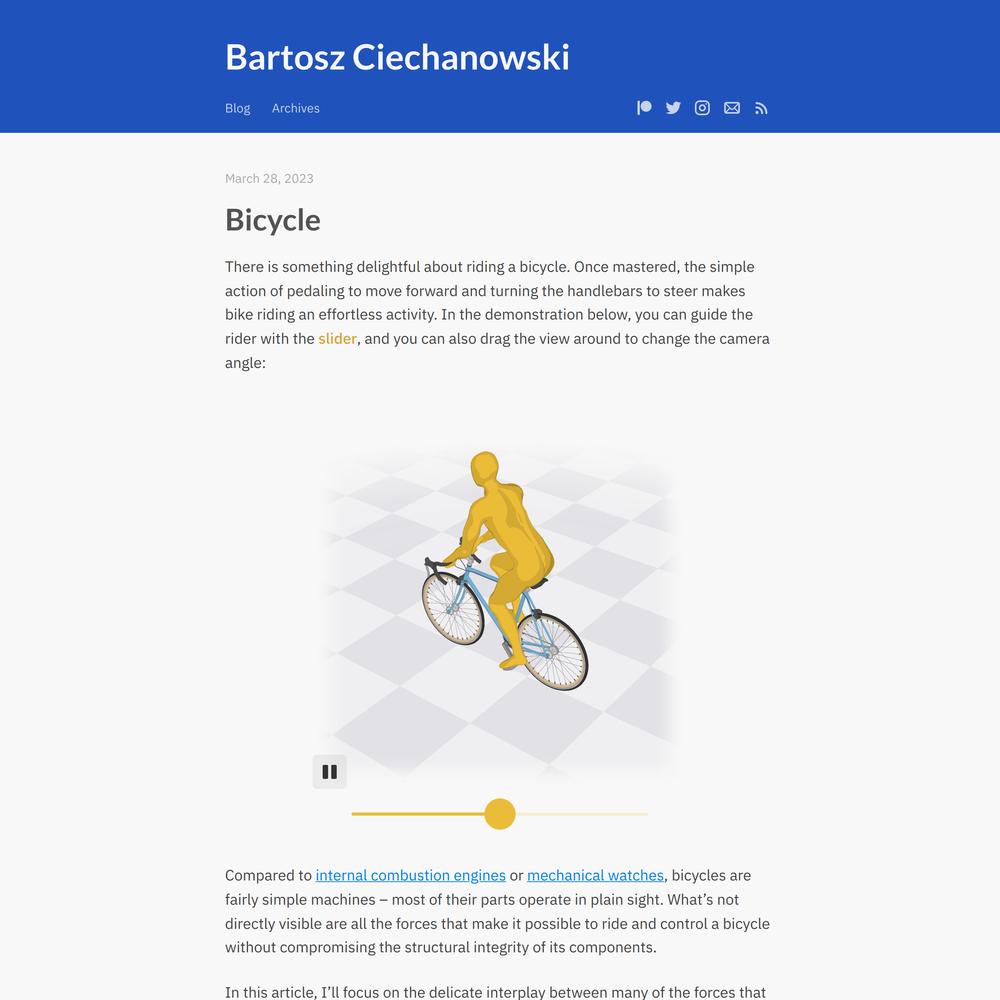 Bartosz Ciechanowski

Blog Archives

March 28, 2023

Bicycle

There is something delightful about riding a bicycle. Once mastered, the simple action of pedaling to move forward and turning the handlebars to steer makes bike riding an effortless activity. In the demonstration below, you can guide the rider with the slider, and you can also drag the view around to change the camera angle:

Compared to internal combustion engines or mechanical watches, bicycles are fairly simple machines – most of their parts operate in plain sight. What's not directly visible are all the forces that make it possible to ride and control a bicycle without compromising the structural integrity of its components.

In this article, I'll focus on the delicate interplay between many of the forces that